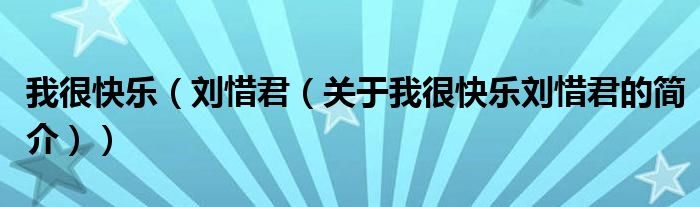 我很快乐（刘惜君（关于我很快乐刘惜君的简介））